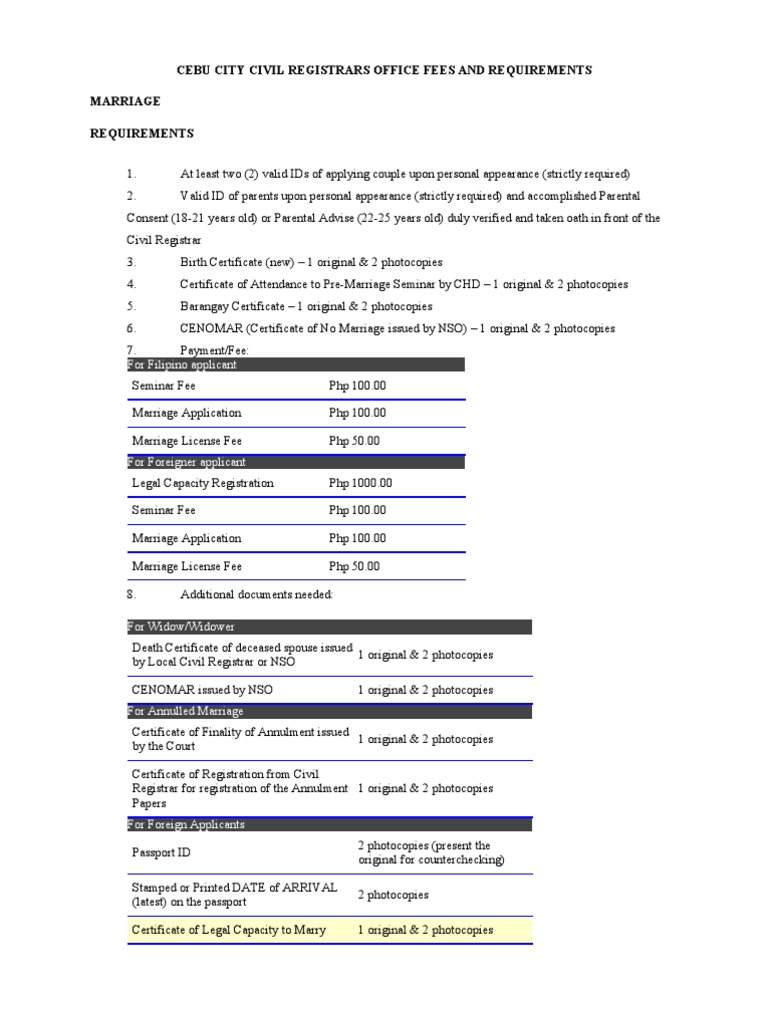 CEBU CITY CIVIL REGISTRARS OFFICE FEES AND REQUIREMENTS

MARRIAGE

REQUIREMENTS

1. At least two (2) valid IDs of applying couple upon personal appearance (strictly required)

2. Valid ID of parents upon personal appearance (strictly required) and accomplished Parental Consent (18-21 years old) or Parental Advise (22-25 years old) duly verified and taken oath in front of the Civil Registrar

3. Birth Certificate (new) – 1 original & 2 photocopies

4. Certificate of Attendance to Pre-Marriage Seminar by CHD – 1 original & 2 photocopies

5. Barangay Certificate – 1 original & 2 photocopies

6. CENOMAR (Certificate of No Marriage issued by NSO) – 1 original & 2 photocopies

7. Payment/Fee:

| For Filipino applicant | |
|---|---|
| Seminar Fee | Php 100.00 |
| Marriage Application | Php 100.00 |
| Marriage License Fee | Php 50.00 |
| For Foreigner applicant | |
| Legal Capacity Registration | Php 1000.00 |
| Seminar Fee | Php 100.00 |
| Marriage Application | Php 100.00 |
| Marriage License Fee | Php 50.00 |

8. Additional documents needed:

| For Widow/Widower | |
|---|---|
| Death Certificate of deceased spouse issued by Local Civil Registrar or NSO | 1 original & 2 photocopies |
| CENOMAR issued by NSO | 1 original & 2 photocopies |
| For Annulled Marriage | |
| Certificate of Finality of Annulment issued by the Court | 1 original & 2 photocopies |
| Certificate of Registration from Civil Registrar for registration of the Annulment Papers | 1 original & 2 photocopies |
| For Foreign Applicants | |
| Passport ID | 2 photocopies (present the original for counterchecking) |
| Stamped or Printed DATE of ARRIVAL (latest) on the passport | 2 photocopies |
| Certificate of Legal Capacity to Marry | 1 original & 2 photocopies |